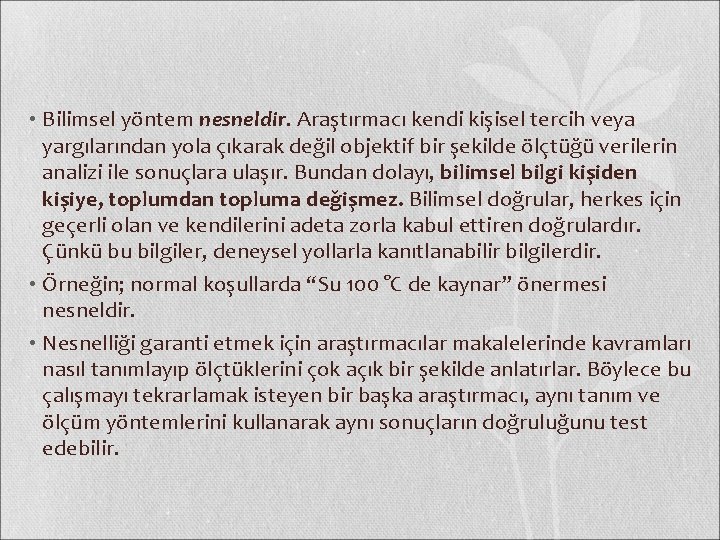 • Bilimsel yöntem nesneldir. Araştırmacı kendi kişisel tercih veya yargılarından yola çıkarak değil objektif bir şekilde ölçtüğü verilerin analizi ile sonuçlara ulaşır. Bundan dolayı, bilimsel bilgi kişiden kişiye, toplumdan topluma değişmez. Bilimsel doğrular, herkes için geçerli olan ve kendilerini adeta zorla kabul ettiren doğrulardır. Çünkü bu bilgiler, deneysel yollarla kanıtlanabilir bilgilerdir.

• Örneğin; normal koşullarda “Su 100 °C de kaynar” önermesi nesneldir.

• Nesnelliği garanti etmek için araştırmacılar makalelerinde kavramları nasıl tanımlayıp ölçtüklerini çok açık bir şekilde anlatırlar. Böylece bu çalışmayı tekrarlamak isteyen bir başka araştırmacı, aynı tanım ve ölçüm yöntemlerini kullanarak aynı sonuçların doğruluğunu test edebilir.